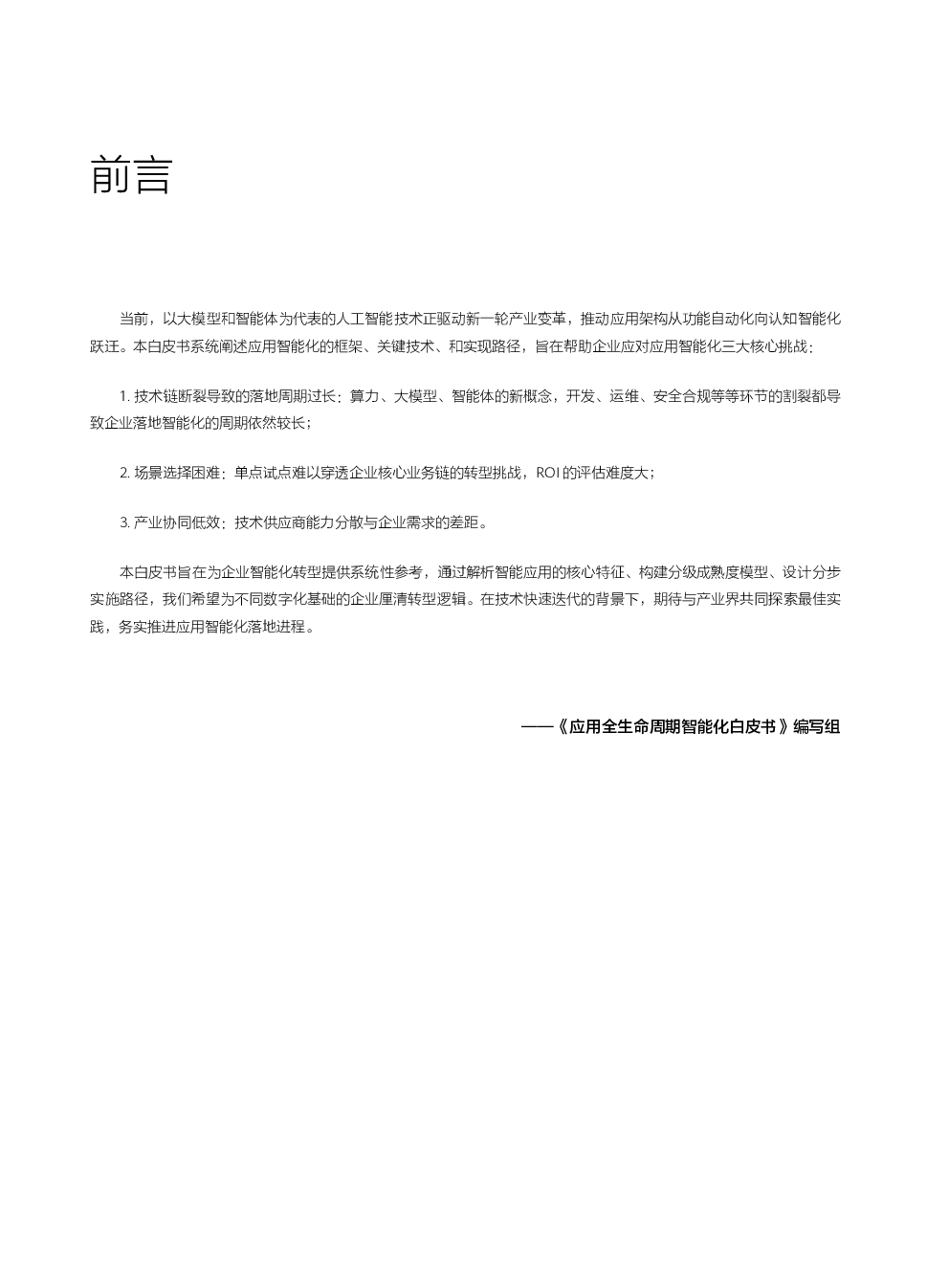 前言

当前，以大模型和智能体为代表的人工智能技术正驱动新一轮产业变革，推动应用架构从功能自动化向认知智能化跃迁。本白皮书系统阐述应用智能化的框架、关键技术、和实现路径，旨在帮助企业应对应用智能化三大核心挑战：

1. 技术链断裂导致的落地周期过长：算力、大模型、智能体的新概念，开发、运维、安全合规等等环节的割裂都导致企业落地智能化的周期依然较长；

2. 场景选择困难：单点试点难以穿透企业核心业务链的转型挑战，ROI 的评估难度大；

3. 产业协同低效：技术供应商能力分散与企业需求的差距。

本白皮书旨在为企业智能化转型提供系统性参考，通过解析智能应用的核心特征、构建分级成熟度模型、设计分步实施路径，我们希望为不同数字化基础的企业厘清转型逻辑。在技术快速迭代的背景下，期待与产业界共同探索最佳实践，务实推进应用智能化落地进程。

——《应用全生命周期智能化白皮书》编写组